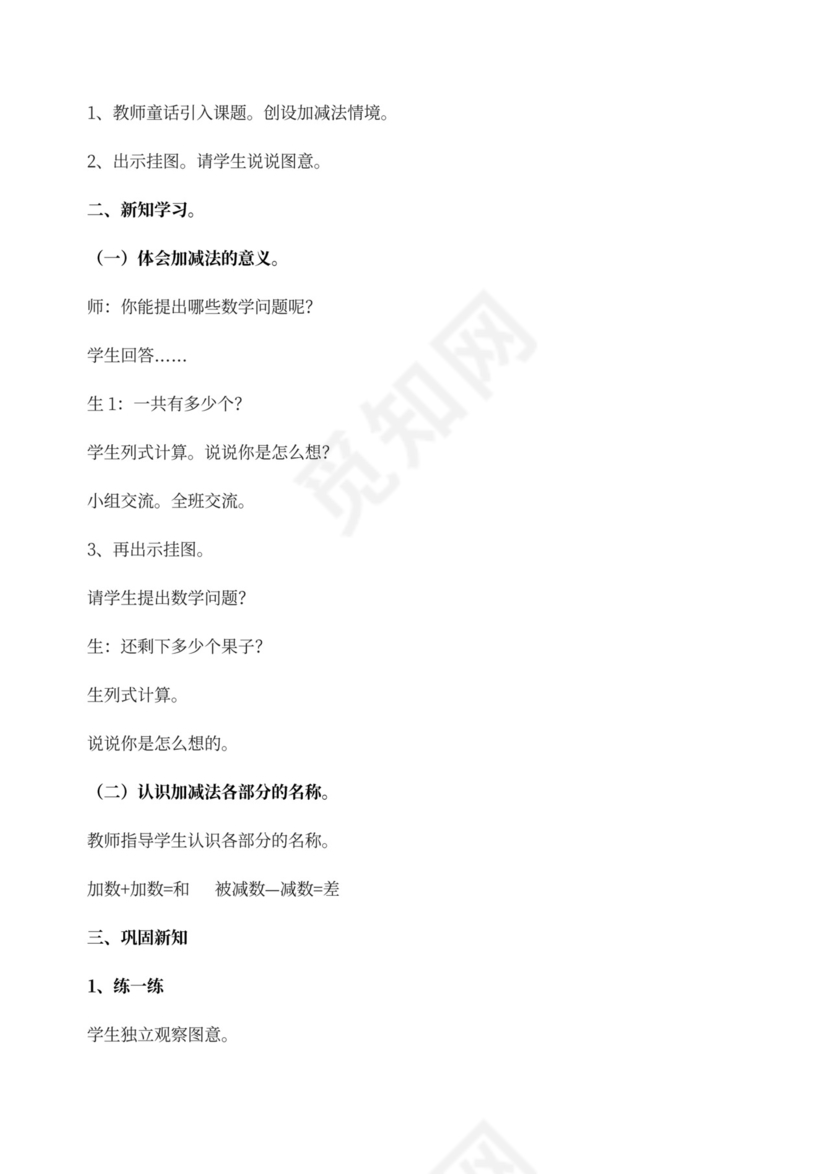 1、教师童话引入课题。创设加减法情境。

2、出示挂图。请学生说说图意。

二、新知学习。

（一）体会加减法的意义。

师：你能提出哪些数学问题呢？

学生回答……

生 1：一共有多少个？

学生列式计算。说说你是怎么想？

小组交流。全班交流。

3、再出示挂图。

请学生提出数学问题？

生：还剩下多少个果子？

生列式计算。

说说你是怎么想的。

（二）认识加减法各部分的名称。

教师指导学生认识各部分的名称。

加数+加数=和　　被减数—减数=差

三、巩固新知

1、练一练

学生独立观察图意。

觅知网